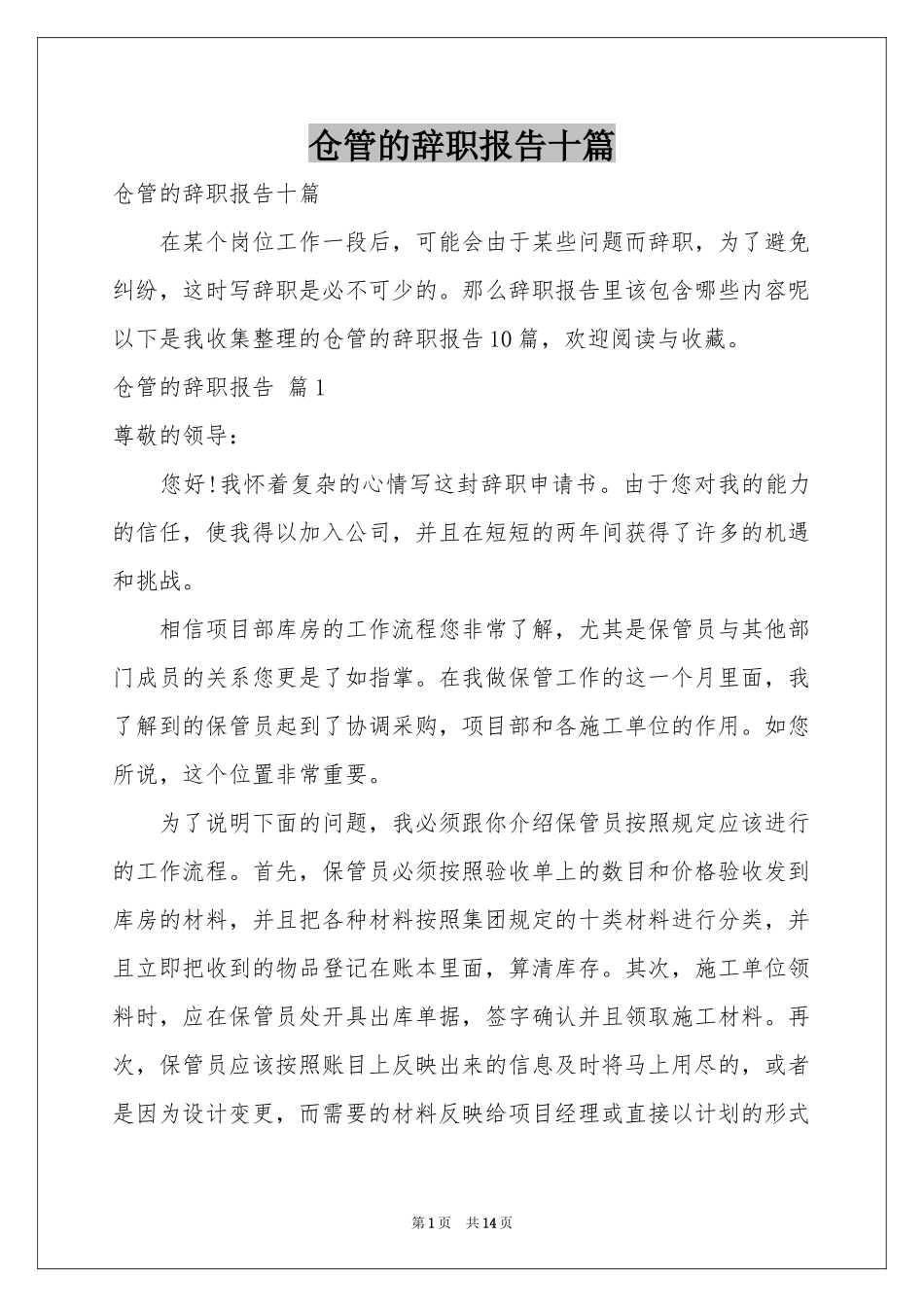 仓管的辞职报告十篇

仓管的辞职报告十篇

在某个岗位工作一段后，可能会由于某些问题而辞职，为了避免纠纷，这时写辞职是必不可少的。那么辞职报告里该包含哪些内容呢以下是我收集整理的仓管的辞职报告10篇，欢迎阅读与收藏。

仓管的辞职报告 篇1

尊敬的领导：

您好!我怀着复杂的心情写这封辞职申请书。由于您对我的能力的信任，使我得以加入公司，并且在短短的两年间获得了许多的机遇和挑战。

相信项目部库房的工作流程您非常了解，尤其是保管员与其他部门成员的关系您更是了如指掌。在我做保管工作的这一个月里面，我了解到的保管员起到了协调采购，项目部和各施工单位的作用。如您所说，这个位置非常重要。

为了说明下面的问题，我必须跟你介绍保管员按照规定应该进行的工作流程。首先，保管员必须按照验收单上的数目和价格验收发到库房的材料，并且把各种材料按照集团规定的十类材料进行分类，并且立即把收到的物品登记在账本里面，算清库存。其次，施工单位领料时，应在保管员处开具出库单据，签字确认并且领取施工材料。再次，保管员应该按照账目上反映出来的信息及时将马上用尽的，或者是因为设计变更，而需要的材料反映给项目经理或直接以计划的形式

第1页 共14页